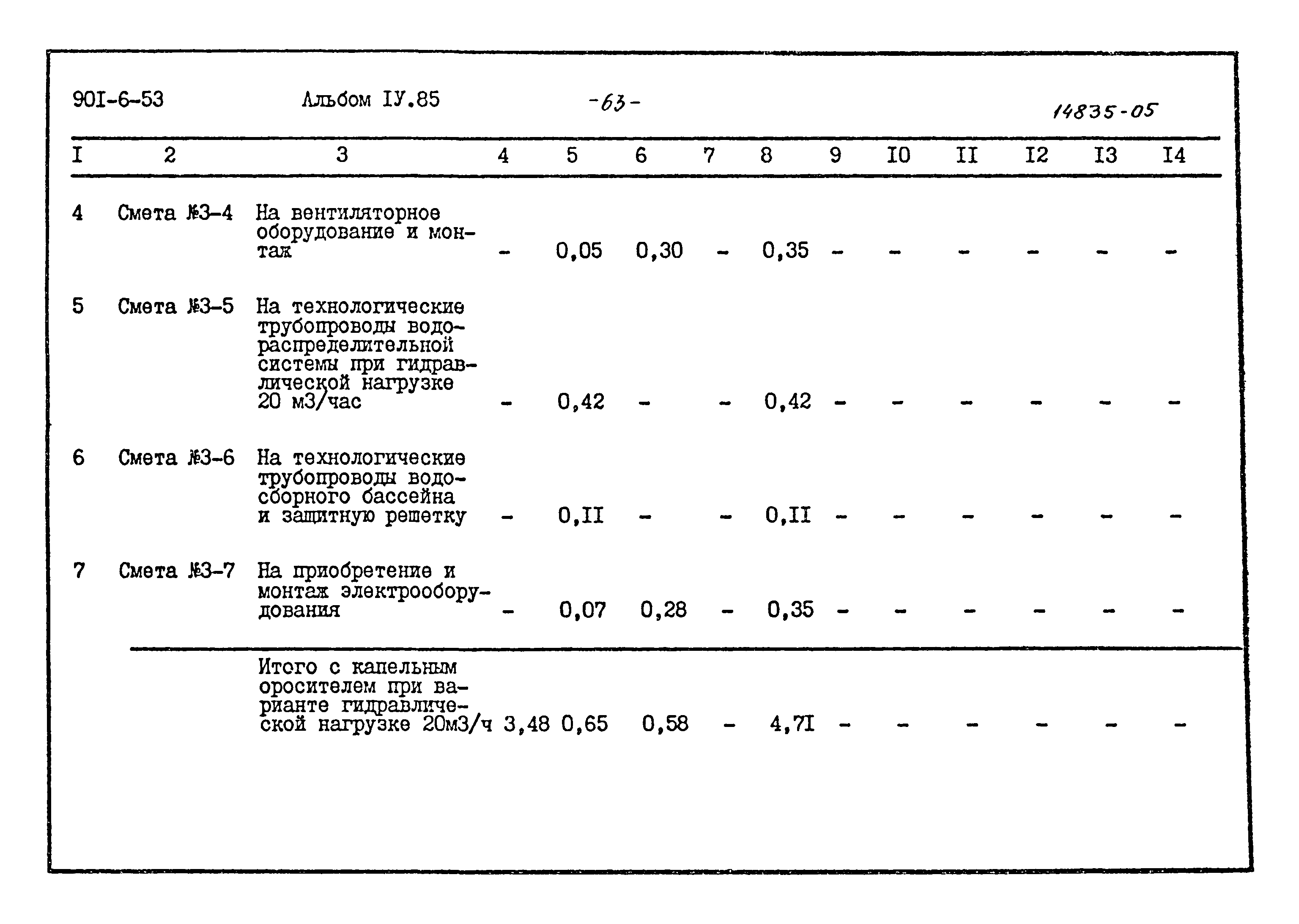 90I-6-53 Альбом IУ.85 -63- 14835-05

| I | 2 | 3 | 4 | 5 | 6 | 7 | 8 | 9 | I0 | II | I2 | I3 | I4 |
|---|---|---|---|---|---|---|---|---|---|---|---|---|---|
| 4 | Смета №3-4 | На вентиляторное оборудование и монтаж | - | 0,05 | 0,30 | - | 0,35 | - | - | - | - | - | - |
| 5 | Смета №3-5 | На технологические трубопроводы водораспределительной системы при гидравлической нагрузке 20 м3/час | - | 0,42 | - | - | 0,42 | - | - | - | - | - | - |
| 6 | Смета №3-6 | На технологические трубопроводы водосборного бассейна и защитную решетку | - | 0,II | - | - | 0,II | - | - | - | - | - | - |
| 7 | Смета №3-7 | На приобретение и монтаж электрооборудования | - | 0,07 | 0,28 | - | 0,35 | - | - | - | - | - | - |
| | | Итого с капельным оросителем при варианте гидравлической нагрузке 20м3/ч | 3,48 | 0,65 | 0,58 | - | 4,7I | - | - | - | - | - | - |